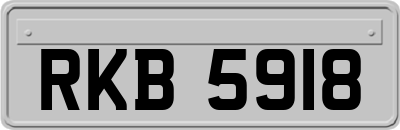 RKB 5918